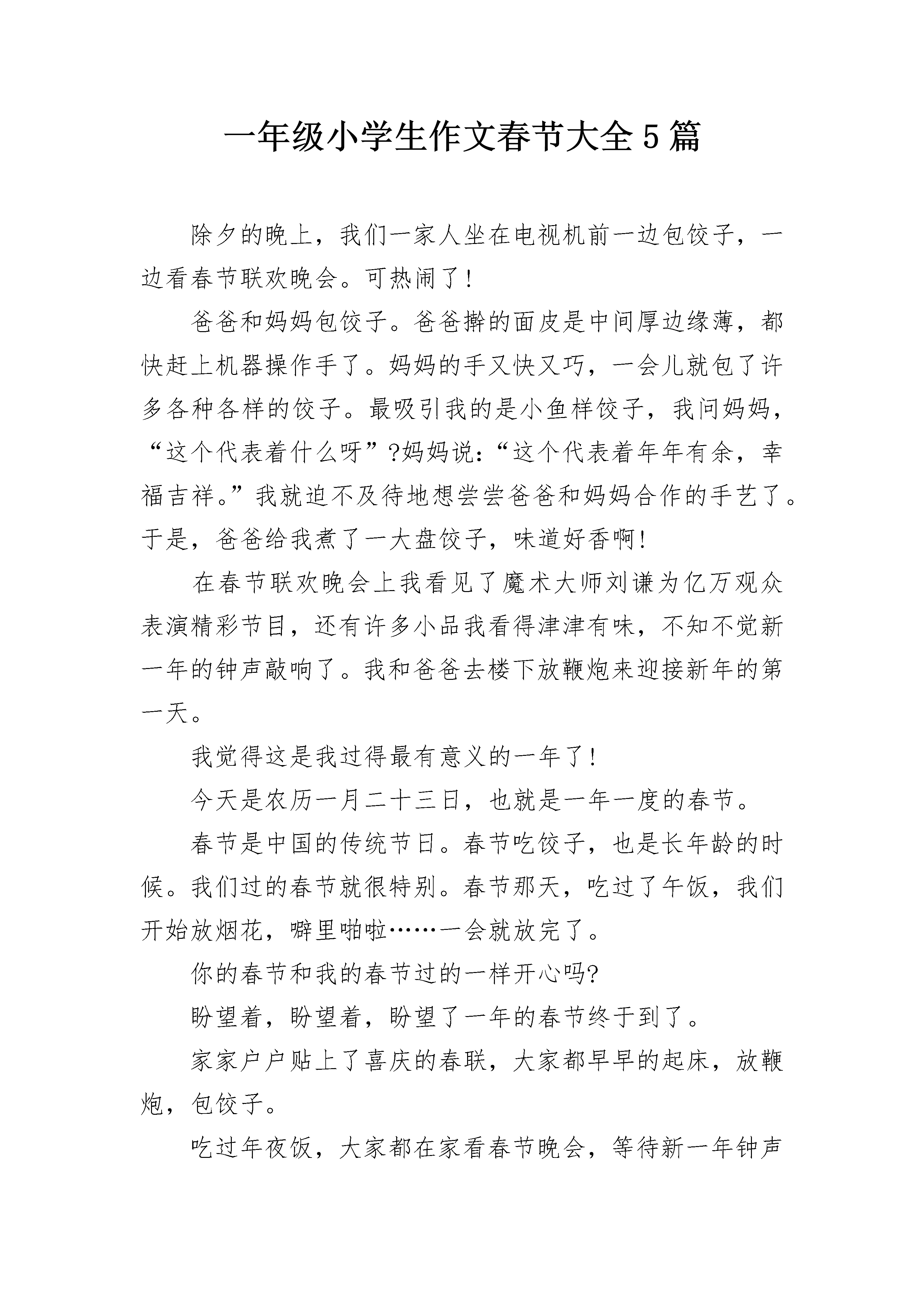 一年级小学生作文春节大全5篇

除夕的晚上，我们一家人坐在电视机前一边包饺子，一边看春节联欢晚会。可热闹了！

爸爸和妈妈包饺子。爸爸擀的面皮是中间厚边缘薄，都快赶上机器操作手了。妈妈的手又快又巧，一会儿就包了许多各种各样的饺子。最吸引我的是小鱼样饺子，我问妈妈，“这个代表着什么呀”?妈妈说:“这个代表着年年有余，幸福吉祥。”我就迫不及待地想尝尝爸爸和妈妈合作的手艺了。于是，爸爸给我煮了一大盘饺子，味道好香啊!

在春节联欢晚会上我看见了魔术大师刘谦为亿万观众表演精彩节目，还有许多小品我看得津津有味，不知不觉新一年的钟声敲响了。我和爸爸去楼下放鞭炮来迎接新年的第一天。

我觉得这是我过得最有意义的一年了!

今天是农历一月二十三日，也就是一年一度的春节。

春节是中国的传统节日。春节吃饺子，也是长年龄的时候。我们过的春节就很特别。春节那天，吃过了午饭，我们开始放烟花，噼里啪啦……一会就放完了。

你的春节和我的春节过的一样开心吗?

盼望着，盼望着，盼望了一年的春节终于到了。

家家户户贴上了喜庆的春联，大家都早早的起床，放鞭炮，包饺子。

吃过年夜饭，大家都在家看春节晚会，等待新一年钟声